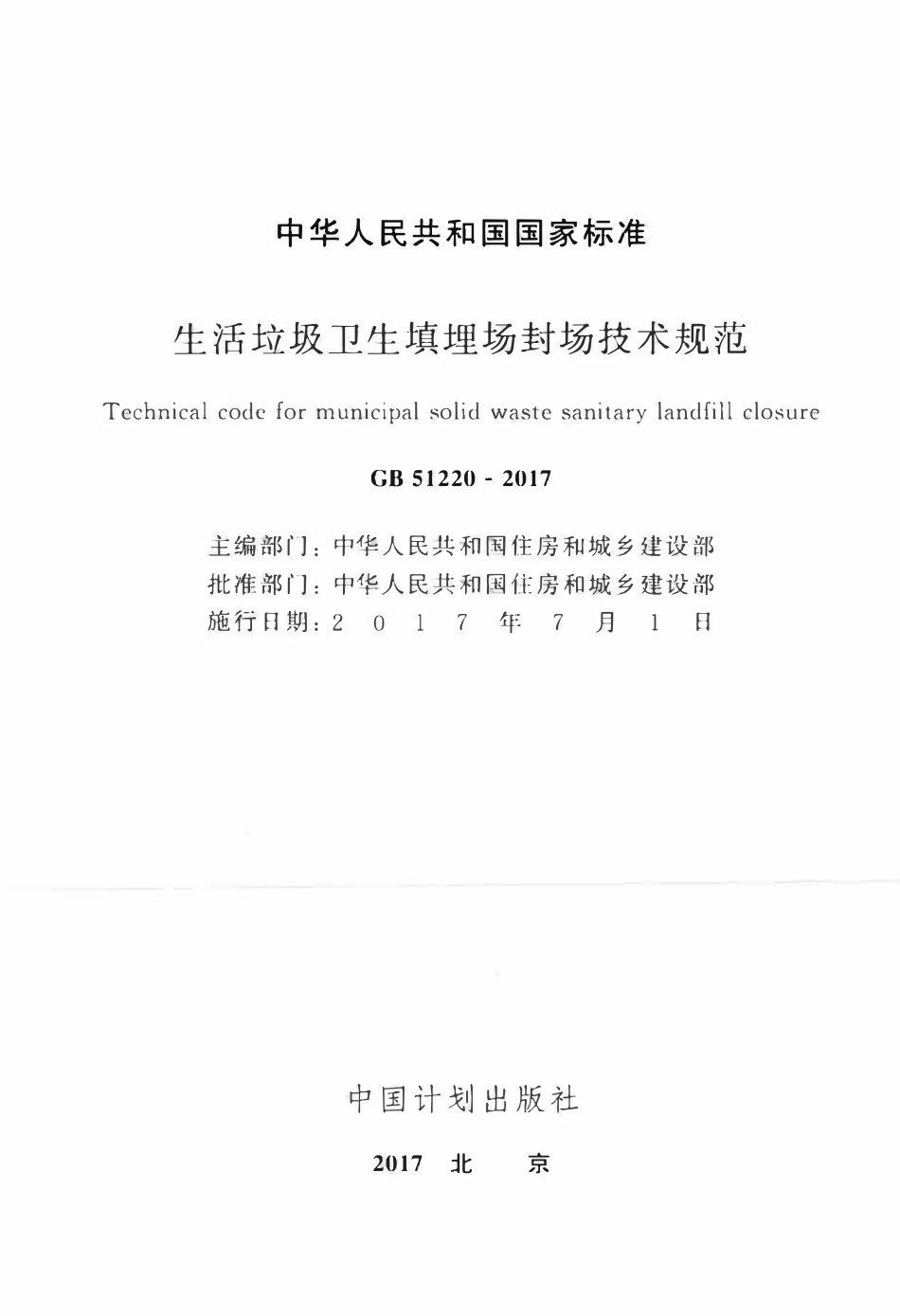 中华人民共和国国家标准

生活垃圾卫生填埋场封场技术规范

Technical code for municipal solid waste sanitary landfill closure

GB 51220 - 2017

主编部门：中华人民共和国住房和城乡建设部
批准部门：中华人民共和国住房和城乡建设部
施行日期：2 0 1 7 年 7 月 1 日

中国计划出版社

2017 北 京